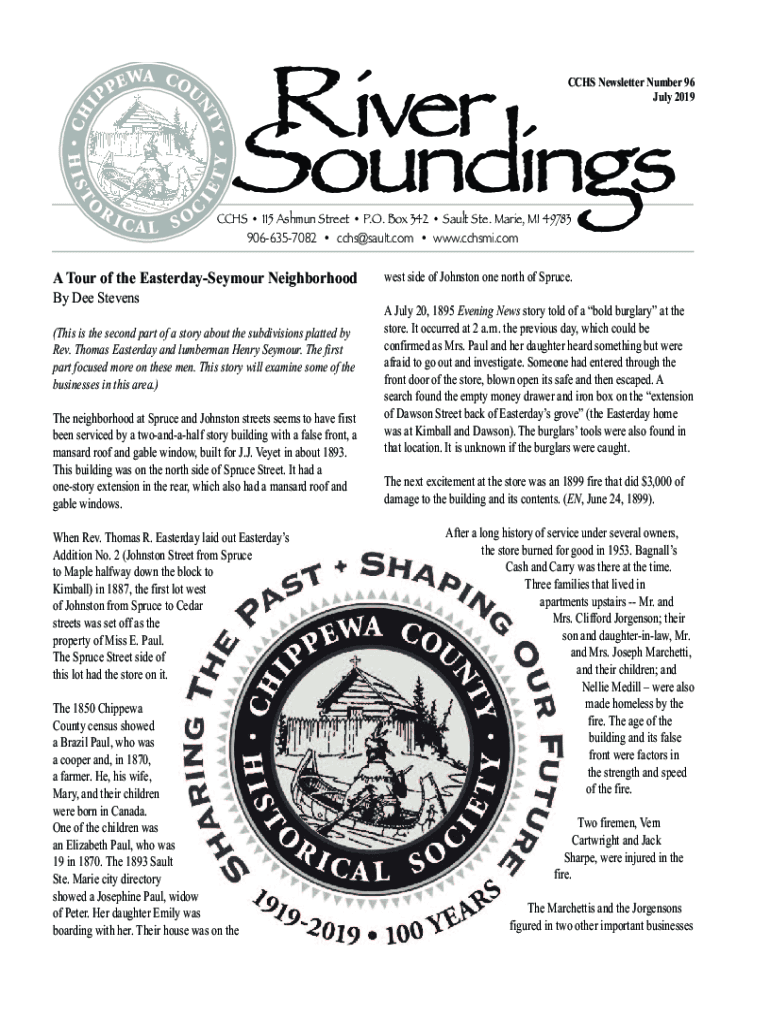 CHIPPEWA COUNTY HISTORICAL SOCIETY

River Soundings

CCHS Newsletter Number 96
July 2019

CCHS • 115 Ashmun Street • P.O. Box 342 • Sault Ste. Marie, MI 49783
906-635-7082 • cchs@sault.com • www.cchsmi.com

A Tour of the Easterday-Seymour Neighborhood
By Dee Stevens

(This is the second part of a story about the subdivisions platted by Rev. Thomas Easterday and lumberman Henry Seymour. The first part focused more on these men. This story will examine some of the businesses in this area.)

The neighborhood at Spruce and Johnston streets seems to have first been serviced by a two-and-a-half story building with a false front, a mansard roof and gable window, built for J.J. Veyet in about 1893. This building was on the north side of Spruce Street. It had a one-story extension in the rear, which also had a mansard roof and gable windows.

When Rev. Thomas R. Easterday laid out Easterday's Addition No. 2 (Johnston Street from Spruce to Maple halfway down the block to Kimball) in 1887, the first lot west of Johnston from Spruce to Cedar streets was set off as the property of Miss E. Paul. The Spruce Street side of this lot had the store on it.

The 1850 Chippewa County census showed a Brazil Paul, who was a cooper and, in 1870, a farmer. He, his wife, Mary, and their children were born in Canada. One of the children was an Elizabeth Paul, who was 19 in 1870. The 1893 Sault Ste. Marie city directory showed a Josephine Paul, widow of Peter. Her daughter Emily was boarding with her. Their house was on the west side of Johnston one north of Spruce.

A July 20, 1895 Evening News story told of a "bold burglary" at the store. It occurred at 2 a.m. the previous day, which could be confirmed as Mrs. Paul and her daughter heard something but were afraid to go out and investigate. Someone had entered through the front door of the store, blown open its safe and then escaped. A search found the empty money drawer and iron box on the "extension of Dawson Street back of Easterday's grove" (the Easterday home was at Kimball and Dawson). The burglars' tools were also found in that location. It is unknown if the burglars were caught.

The next excitement at the store was an 1899 fire that did $3,000 of damage to the building and its contents. (EN, June 24, 1899).

After a long history of service under several owners, the store burned for good in 1953. Bagnall's Cash and Carry was there at the time. Three families that lived in apartments upstairs -- Mr. and Mrs. Clifford Jorgenson; their son and daughter-in-law, Mr. and Mrs. Joseph Marchetti, and their children; and Nellie Medill – were also made homeless by the fire. The age of the building and its false front were factors in the strength and speed of the fire.

Two firemen, Vern Cartwright and Jack Sharpe, were injured in the fire.

The Marchettis and the Jorgensons figured in two other important businesses

SHARING THE PAST + SHAPING OUR FUTURE
CHIPPEWA COUNTY HISTORICAL SOCIETY
1919-2019 • 100 YEARS